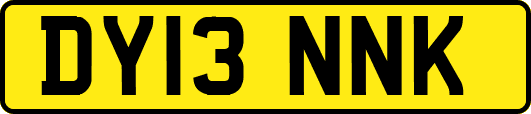 DY13 NNK